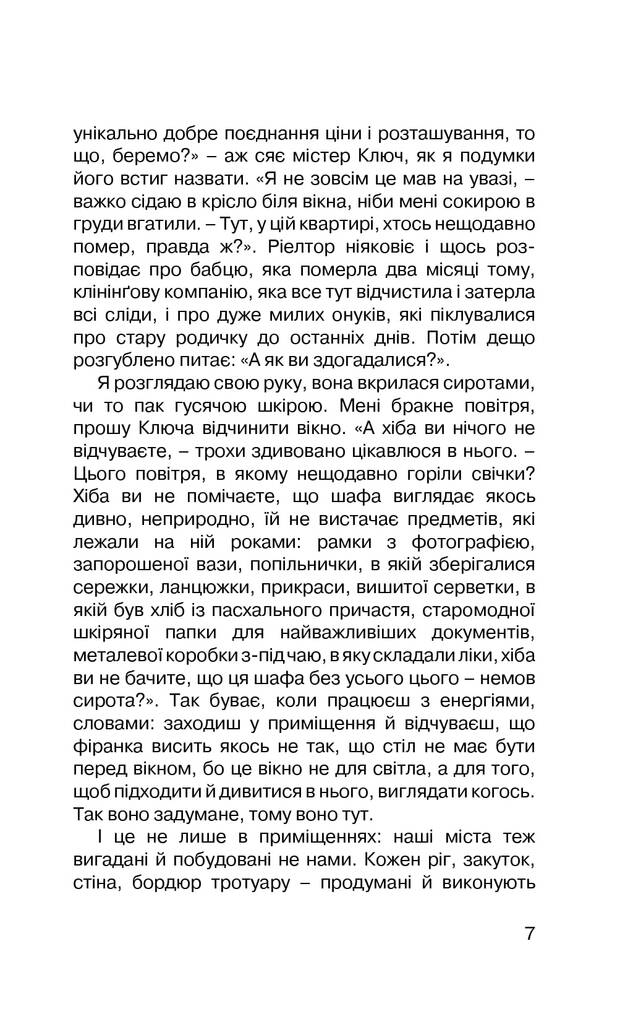 унікально добре поєднання ціни і розташування, то що, беремо?» – аж сяє містер Ключ, як я подумки його встиг назвати. «Я не зовсім це мав на увазі, – важко сідаю в крісло біля вікна, ніби мені сокирою в груди вгатили. – Тут, у цій квартирі, хтось нещодавно помер, правда ж?». Ріелтор ніяковіє і щось розповідає про бабцю, яка померла два місяці тому, клінінґову компанію, яка все тут відчистила і затерла всі сліди, і про дуже милих онуків, які піклувалися про стару родичку до останніх днів. Потім дещо розгублено питає: «А як ви здогадалися?».

Я розглядаю свою руку, вона вкрилася сиротами, чи то пак гусячою шкірою. Мені бракне повітря, прошу Ключа відчинити вікно. «А хіба ви нічого не відчуваєте, – трохи здивовано цікавлюся в нього. – Цього повітря, в якому нещодавно горіли свічки? Хіба ви не помічаєте, що шафа виглядає якось дивно, неприродно, їй не вистачає предметів, які лежали на ній роками: рамки з фотографією, запорошеної вази, попільнички, в якій зберігалися сережки, ланцюжки, прикраси, вишитої серветки, в якій був хліб із пасхального причастя, старомодної шкіряної папки для найважливіших документів, металевої коробки з-під чаю, в яку складали ліки, хіба ви не бачите, що ця шафа без усього цього – немов сирота?». Так буває, коли працюєш з енергіями, словами: заходиш у приміщення й відчуваєш, що фіранка висить якось не так, що стіл не має бути перед вікном, бо це вікно не для світла, а для того, щоб підходити й дивитися в нього, виглядати когось. Так воно задумане, тому воно тут.

І це не лише в приміщеннях: наші міста теж вигадані й побудовані не нами. Кожен ріг, закуток, стіна, бордюр тротуару – продумані й виконують

7